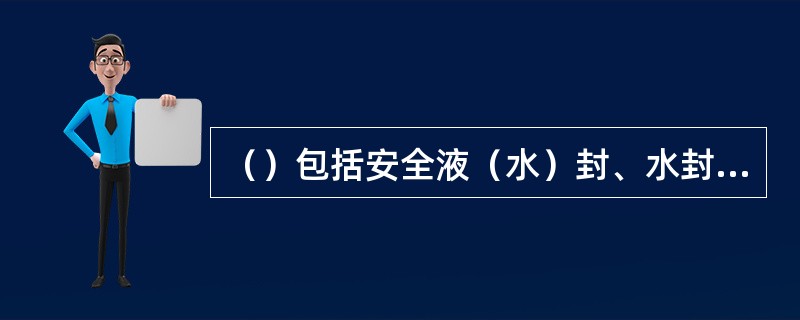 （）包括安全液（水）封、水封...